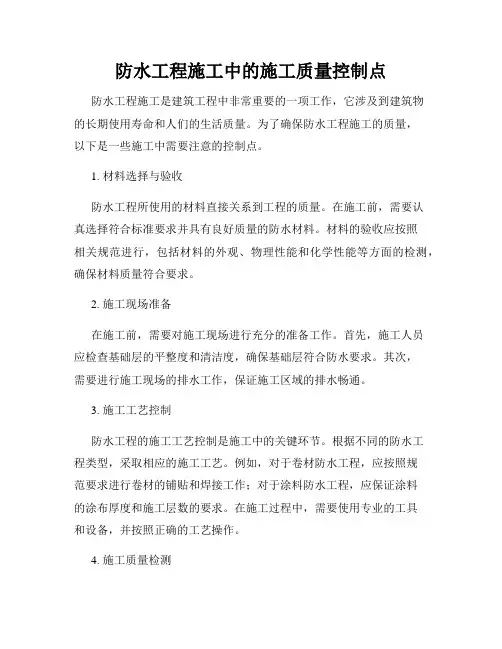 防水工程施工中的施工质量控制点

防水工程施工是建筑工程中非常重要的一项工作，它涉及到建筑物的长期使用寿命和人们的生活质量。为了确保防水工程施工的质量，以下是一些施工中需要注意的控制点。

1. 材料选择与验收

防水工程所使用的材料直接关系到工程的质量。在施工前，需要认真选择符合标准要求并具有良好质量的防水材料。材料的验收应按照相关规范进行，包括材料的外观、物理性能和化学性能等方面的检测，确保材料质量符合要求。

2. 施工现场准备

在施工前，需要对施工现场进行充分的准备工作。首先，施工人员应检查基础层的平整度和清洁度，确保基础层符合防水要求。其次，需要进行施工现场的排水工作，保证施工区域的排水畅通。

3. 施工工艺控制

防水工程的施工工艺控制是施工中的关键环节。根据不同的防水工程类型，采取相应的施工工艺。例如，对于卷材防水工程，应按照规范要求进行卷材的铺贴和焊接工作；对于涂料防水工程，应保证涂料的涂布厚度和施工层数的要求。在施工过程中，需要使用专业的工具和设备，并按照正确的工艺操作。

4. 施工质量检测